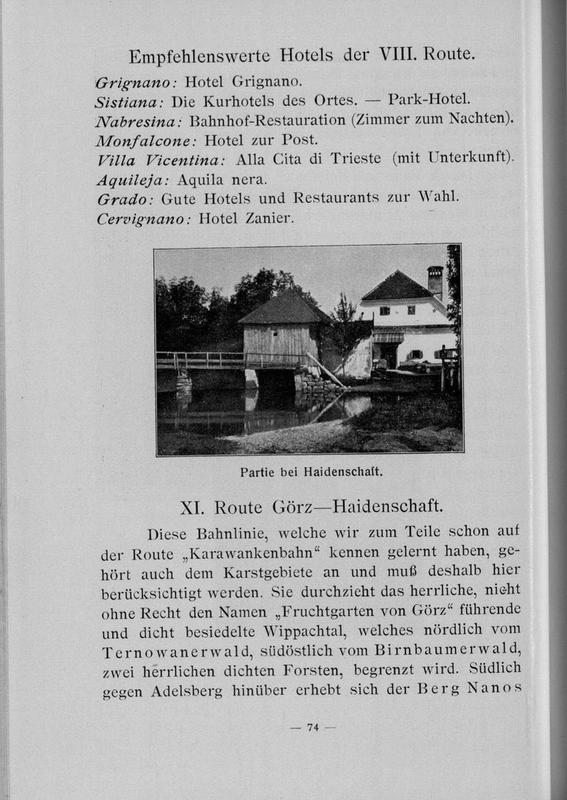 Empfehlenswerte Hotels der VIII. Route.

Grignano: Hotel Grignano.
Sistiana: Die Kurhotels des Ortes. — Park-Hotel.
Nabresina: Bahnhof-Restauration (Zimmer zum Nachten).
Monfalcone: Hotel zur Post.
Villa Vicentina: Alla Cita di Trieste (mit Unterkunft).
Aquileja: Aquila nera.
Grado: Gute Hotels und Restaurants zur Wahl.
Cervignano: Hotel Zanier.

Partie bei Haidenschaft.

XI. Route Görz—Haidenschaft.

Diese Bahnlinie, welche wir zum Teile schon auf der Route „Karawankenbahn" kennen gelernt haben, gehört auch dem Karstgebiete an und muß deshalb hier berücksichtigt werden. Sie durchzieht das herrliche, nicht ohne Recht den Namen „Fruchtgarten von Görz" führende und dicht besiedelte Wippachtal, welches nördlich vom Ternowanerwald, südöstlich vom Birnbaumerwald, zwei herrlichen dichten Forsten, begrenzt wird. Südlich gegen Adelsberg hinüber erhebt sich der Berg Nanos

— 74 —